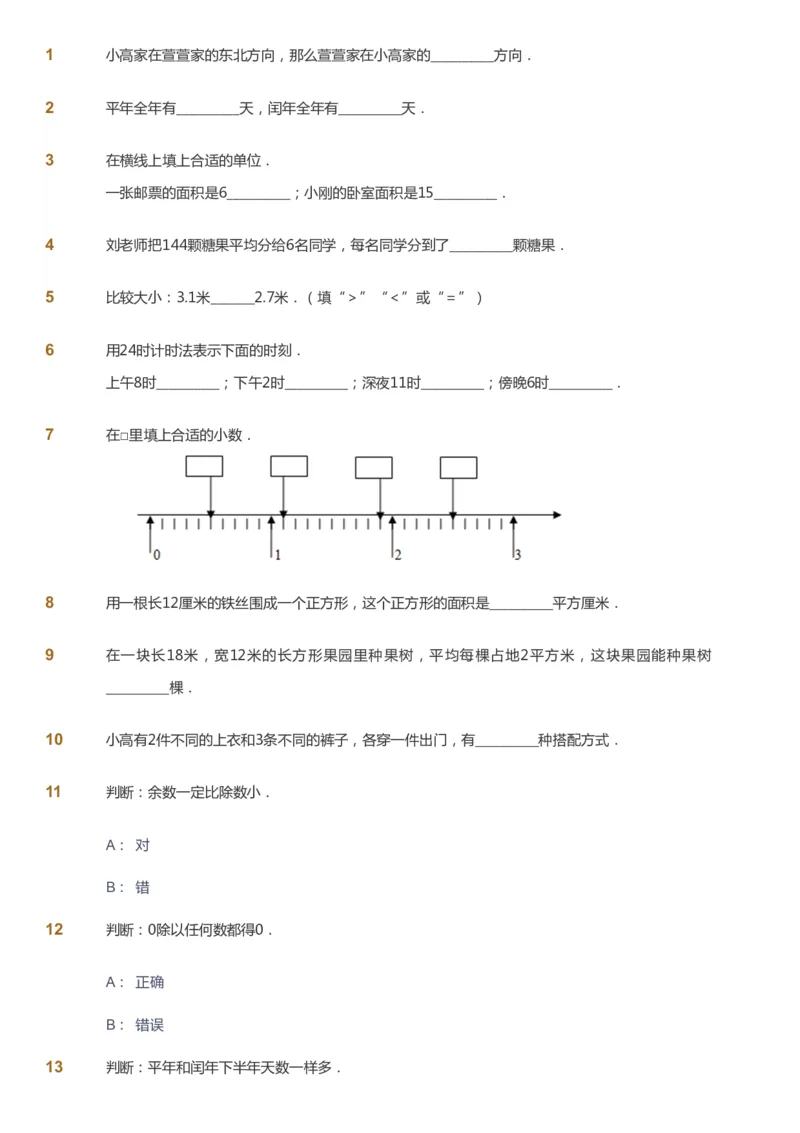 1 小高家在萱萱家的东北方向，那么萱萱家在小高家的________方向．

2 平年全年有________天，闰年全年有________天．

3 在横线上填上合适的单位．
一张邮票的面积是6________；小刚的卧室面积是15________．

4 刘老师把144颗糖果平均分给6名同学，每名同学分到了________颗糖果．

5 比较大小：3.1米______2.7米．（填“>”“<”或“=”）

6 用24时计时法表示下面的时刻．
上午8时________；下午2时________；深夜11时________；傍晚6时________．

7 在□里填上合适的小数．

0 1 2 3

8 用一根长12厘米的铁丝围成一个正方形，这个正方形的面积是________平方厘米．

9 在一块长18米，宽12米的长方形果园里种果树，平均每棵占地2平方米，这块果园能种果树________棵．

10 小高有2件不同的上衣和3条不同的裤子，各穿一件出门，有________种搭配方式．

11 判断：余数一定比除数小．

A： 对

B： 错

12 判断：0除以任何数都得0．

A： 正确

B： 错误

13 判断：平年和闰年下半年天数一样多．